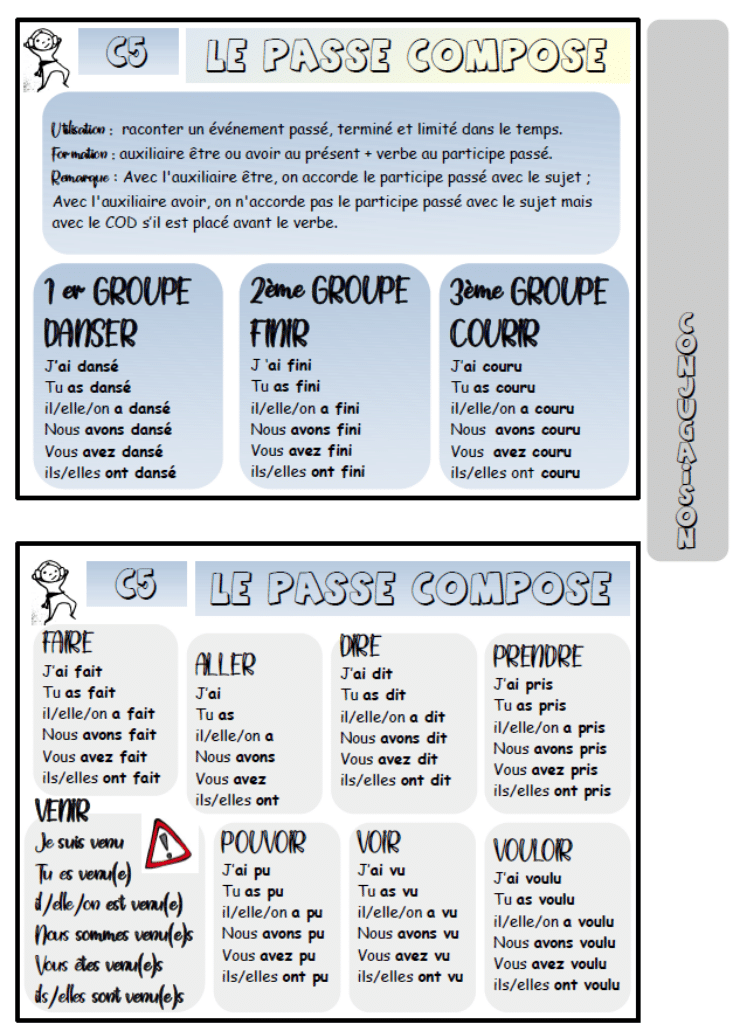 C5

LE PASSE COMPOSE

Utilisation : raconter un événement passé, terminé et limité dans le temps.

Formation : auxiliaire être ou avoir au présent + verbe au participe passé.

Remarque : Avec l'auxiliaire être, on accorde le participe passé avec le sujet ; Avec l'auxiliaire avoir, on n'accorde pas le participe passé avec le sujet mais avec le COD s'il est placé avant le verbe.

1 er GROUPE
DANSER
J'ai dansé
Tu as dansé
il/elle/on a dansé
Nous avons dansé
Vous avez dansé
ils/elles ont dansé

2ème GROUPE
FINIR
J 'ai fini
Tu as fini
il/elle/on a fini
Nous avons fini
Vous avez fini
ils/elles ont fini

3ème GROUPE
COURIR
J'ai couru
Tu as couru
il/elle/on a couru
Nous avons couru
Vous avez couru
ils/elles ont couru

CONJUGAISON

C5

LE PASSE COMPOSE

FAIRE
J'ai fait
Tu as fait
il/elle/on a fait
Nous avons fait
Vous avez fait
ils/elles ont fait

ALLER
J'ai
Tu as
il/elle/on a
Nous avons
Vous avez
ils/elles ont

DIRE
J'ai dit
Tu as dit
il/elle/on a dit
Nous avons dit
Vous avez dit
ils/elles ont dit

PRENDRE
J'ai pris
Tu as pris
il/elle/on a pris
Nous avons pris
Vous avez pris
ils/elles ont pris

VENIR
Je suis venu
Tu es venu(e)
il/elle/on est venu(e)
Nous sommes venu(e)s
Vous êtes venu(e)s
ils/elles sont venu(e)s

POUVOIR
J'ai pu
Tu as pu
il/elle/on a pu
Nous avons pu
Vous avez pu
ils/elles ont pu

VOIR
J'ai vu
Tu as vu
il/elle/on a vu
Nous avons vu
Vous avez vu
ils/elles ont vu

VOULOIR
J'ai voulu
Tu as voulu
il/elle/on a voulu
Nous avons voulu
Vous avez voulu
ils/elles ont voulu